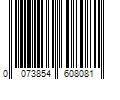 0 073854 608081